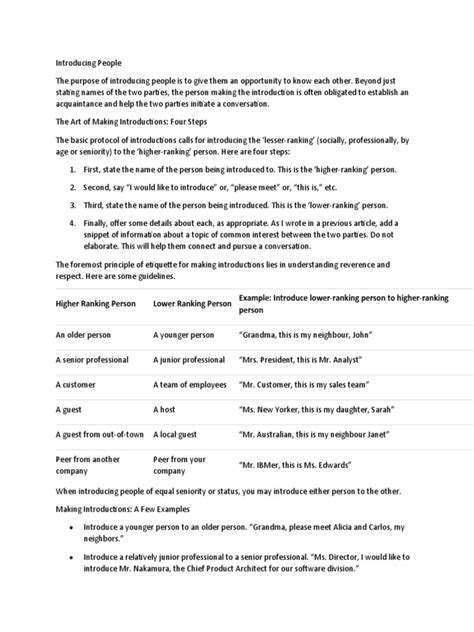 Introducing People

The purpose of introducing people is to give them an opportunity to know each other. Beyond just stating names of the two parties, the person making the introduction is often obligated to establish an acquaintance and help the two parties initiate a conversation.

The Art of Making Introductions: Four Steps

The basic protocol of introductions calls for introducing the 'lesser-ranking' (socially, professionally, by age or seniority) to the 'higher-ranking' person. Here are four steps:

1. First, state the name of the person being introduced to. This is the 'higher-ranking' person.
2. Second, say "I would like to introduce" or, "please meet" or, "this is," etc.
3. Third, state the name of the person being introduced. This is the 'lower-ranking' person.
4. Finally, offer some details about each, as appropriate. As I wrote in a previous article, add a snippet of information about a topic of common interest between the two parties. Do not elaborate. This will help them connect and pursue a conversation.

The foremost principle of etiquette for making introductions lies in understanding reverence and respect. Here are some guidelines.

| Higher Ranking Person | Lower Ranking Person | Example: Introduce lower-ranking person to higher-ranking person |
|---|---|---|
| An older person | A younger person | "Grandma, this is my neighbour, John" |
| A senior professional | A junior professional | "Mrs. President, this is Mr. Analyst" |
| A customer | A team of employees | "Mr. Customer, this is my sales team" |
| A guest | A host | "Ms. New Yorker, this is my daughter, Sarah" |
| A guest from out-of-town | A local guest | "Mr. Australian, this is my neighbour Janet" |
| Peer from another company | Peer from your company | "Mr. IBMer, this is Ms. Edwards" |

When introducing people of equal seniority or status, you may introduce either person to the other.

Making Introductions: A Few Examples

• Introduce a younger person to an older person. "Grandma, please meet Alicia and Carlos, my neighbors."
• Introduce a relatively junior professional to a senior professional. "Ms. Director, I would like to introduce Mr. Nakamura, the Chief Product Architect for our software division."